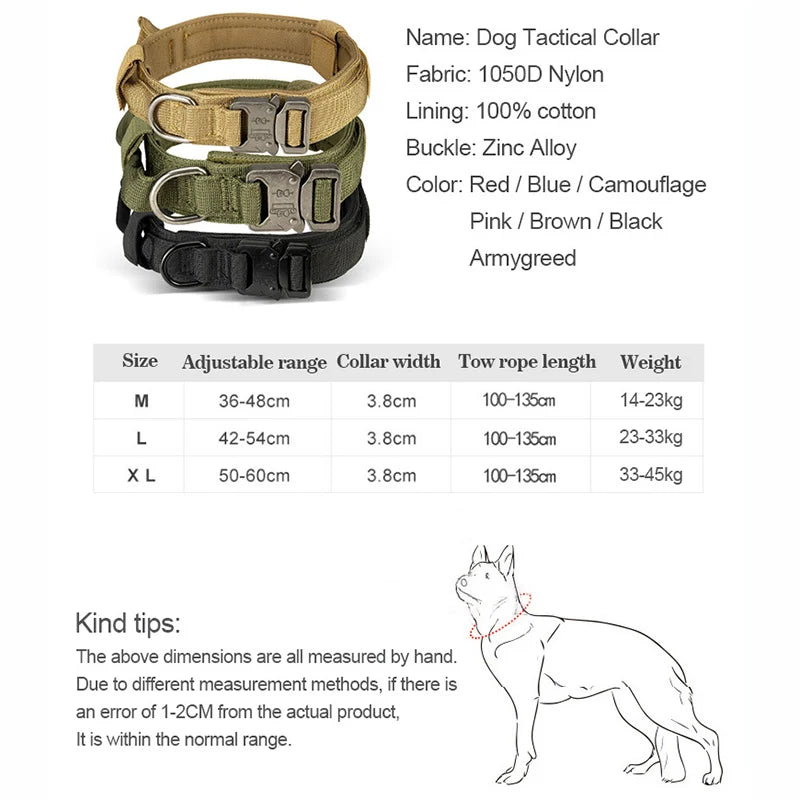 Name: Dog Tactical Collar

Fabric: 1050D Nylon

Lining: 100% cotton

Buckle: Zinc Alloy

Color: Red / Blue / Camouflage
Pink / Brown / Black
Armygreed

| Size | Adjustable range | Collar width | Tow rope length | Weight |
|---|---|---|---|---|
| M | 36-48cm | 3.8cm | 100-135cm | 14-23kg |
| L | 42-54cm | 3.8cm | 100-135cm | 23-33kg |
| X L | 50-60cm | 3.8cm | 100-135cm | 33-45kg |

Kind tips:

The above dimensions are all measured by hand. Due to different measurement methods, if there is an error of 1-2CM from the actual product, It is within the normal range.